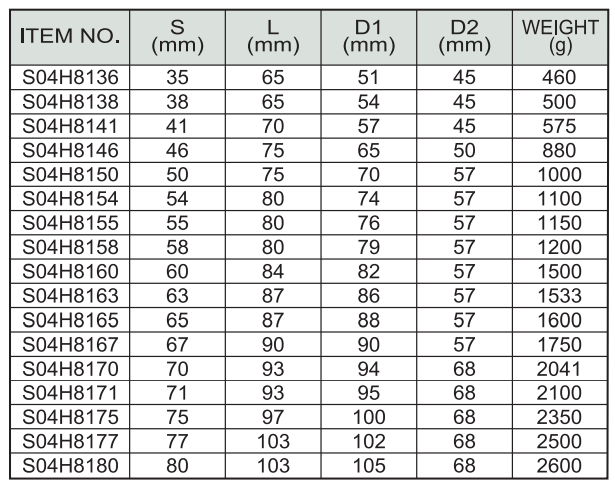 | ITEM NO. | S (mm) | L (mm) | D1 (mm) | D2 (mm) | WEIGHT (g) |
|---|---|---|---|---|---|
| S04H8136 | 35 | 65 | 51 | 45 | 460 |
| S04H8138 | 38 | 65 | 54 | 45 | 500 |
| S04H8141 | 41 | 70 | 57 | 45 | 575 |
| S04H8146 | 46 | 75 | 65 | 50 | 880 |
| S04H8150 | 50 | 75 | 70 | 57 | 1000 |
| S04H8154 | 54 | 80 | 74 | 57 | 1100 |
| S04H8155 | 55 | 80 | 76 | 57 | 1150 |
| S04H8158 | 58 | 80 | 79 | 57 | 1200 |
| S04H8160 | 60 | 84 | 82 | 57 | 1500 |
| S04H8163 | 63 | 87 | 86 | 57 | 1533 |
| S04H8165 | 65 | 87 | 88 | 57 | 1600 |
| S04H8167 | 67 | 90 | 90 | 57 | 1750 |
| S04H8170 | 70 | 93 | 94 | 68 | 2041 |
| S04H8171 | 71 | 93 | 95 | 68 | 2100 |
| S04H8175 | 75 | 97 | 100 | 68 | 2350 |
| S04H8177 | 77 | 103 | 102 | 68 | 2500 |
| S04H8180 | 80 | 103 | 105 | 68 | 2600 |